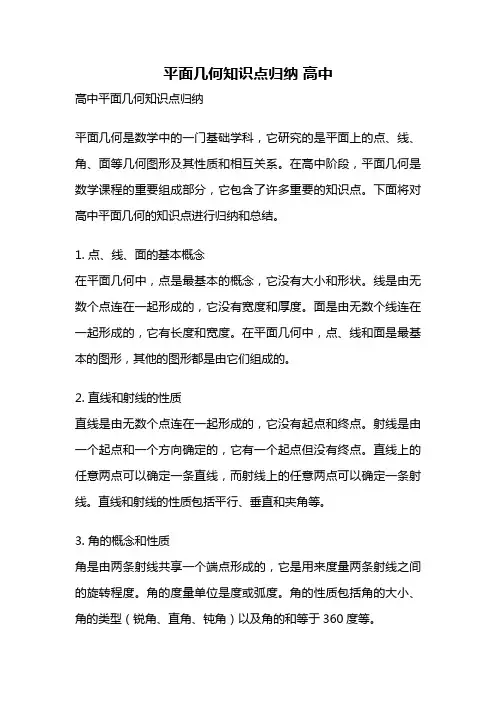 平面几何知识点归纳 高中

高中平面几何知识点归纳

平面几何是数学中的一门基础学科，它研究的是平面上的点、线、角、面等几何图形及其性质和相互关系。在高中阶段，平面几何是数学课程的重要组成部分，它包含了许多重要的知识点。下面将对高中平面几何的知识点进行归纳和总结。

1. 点、线、面的基本概念
在平面几何中，点是最基本的概念，它没有大小和形状。线是由无数个点连在一起形成的，它没有宽度和厚度。面是由无数个线连在一起形成的，它有长度和宽度。在平面几何中，点、线和面是最基本的图形，其他的图形都是由它们组成的。

2. 直线和射线的性质
直线是由无数个点连在一起形成的，它没有起点和终点。射线是由一个起点和一个方向确定的，它有一个起点但没有终点。直线上的任意两点可以确定一条直线，而射线上的任意两点可以确定一条射线。直线和射线的性质包括平行、垂直和夹角等。

3. 角的概念和性质
角是由两条射线共享一个端点形成的，它是用来度量两条射线之间的旋转程度。角的度量单位是度或弧度。角的性质包括角的大小、角的类型（锐角、直角、钝角）以及角的和等于 360 度等。